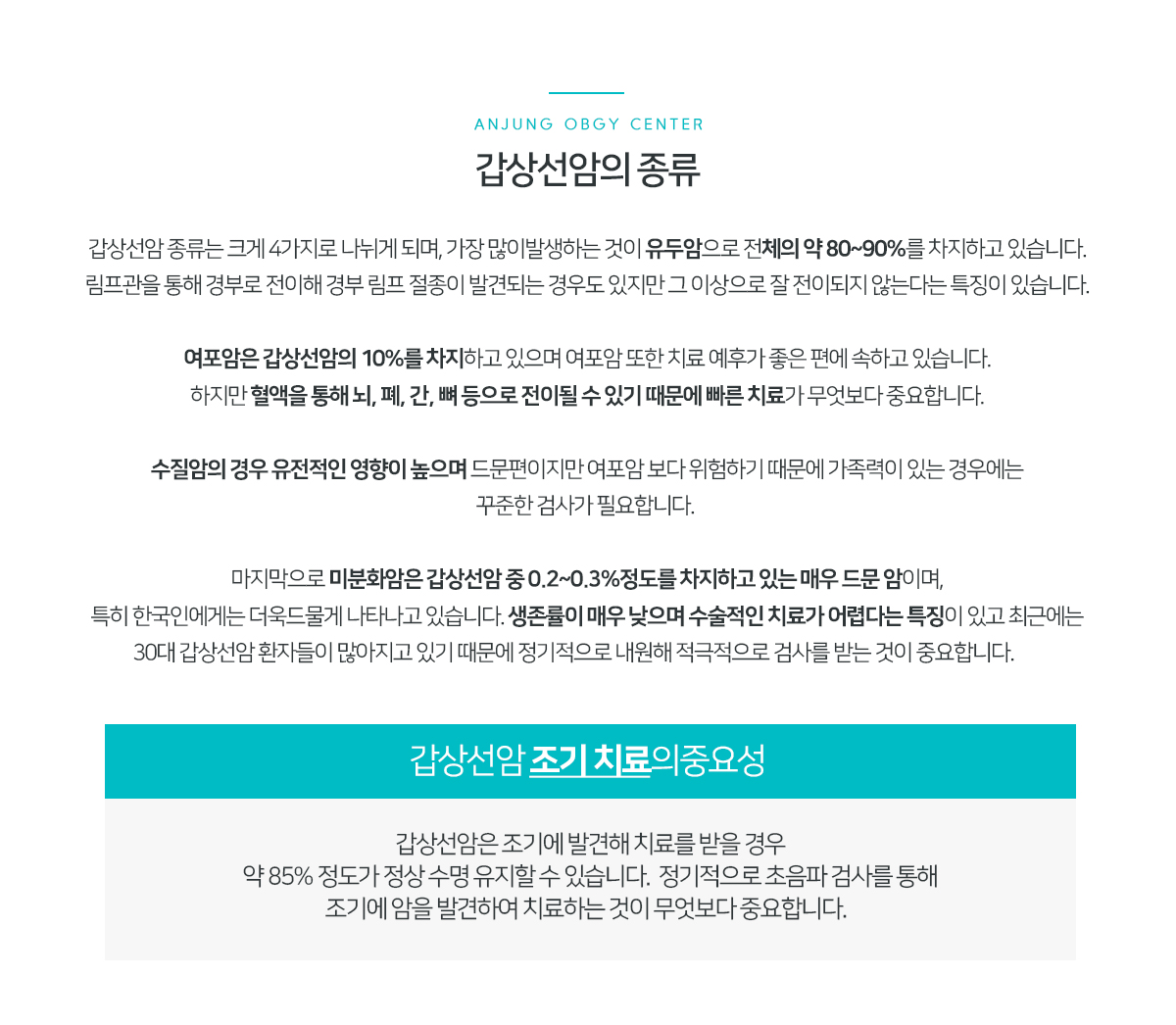 ANJUNG OBGY CENTER

갑상선암의 종류

갑상선암 종류는 크게 4가지로 나뉘게 되며, 가장 많이발생하는 것이 유두암으로 전체의 약 80~90%를 차지하고 있습니다. 림프관을 통해 경부로 전이해 경부 림프 절종이 발견되는 경우도 있지만 그 이상으로 잘 전이되지 않는다는 특징이 있습니다.

여포암은 갑상선암의 10%를 차지하고 있으며 여포암 또한 치료 예후가 좋은 편에 속하고 있습니다. 하지만 혈액을 통해 뇌, 폐, 간, 뼈 등으로 전이될 수 있기 때문에 빠른 치료가 무엇보다 중요합니다.

수질암의 경우 유전적인 영향이 높으며 드문편이지만 여포암 보다 위험하기 때문에 가족력이 있는 경우에는 꾸준한 검사가 필요합니다.

마지막으로 미분화암은 갑상선암 중 0.2~0.3%정도를 차지하고 있는 매우 드문 암이며, 특히 한국인에게는 더욱드물게 나타나고 있습니다. 생존률이 매우 낮으며 수술적인 치료가 어렵다는 특징이 있고 최근에는 30대 갑상선암 환자들이 많아지고 있기 때문에 정기적으로 내원해 적극적으로 검사를 받는 것이 중요합니다.

갑상선암 조기 치료의중요성

갑상선암은 조기에 발견해 치료를 받을 경우
약 85% 정도가 정상 수명 유지할 수 있습니다. 정기적으로 초음파 검사를 통해
조기에 암을 발견하여 치료하는 것이 무엇보다 중요합니다.